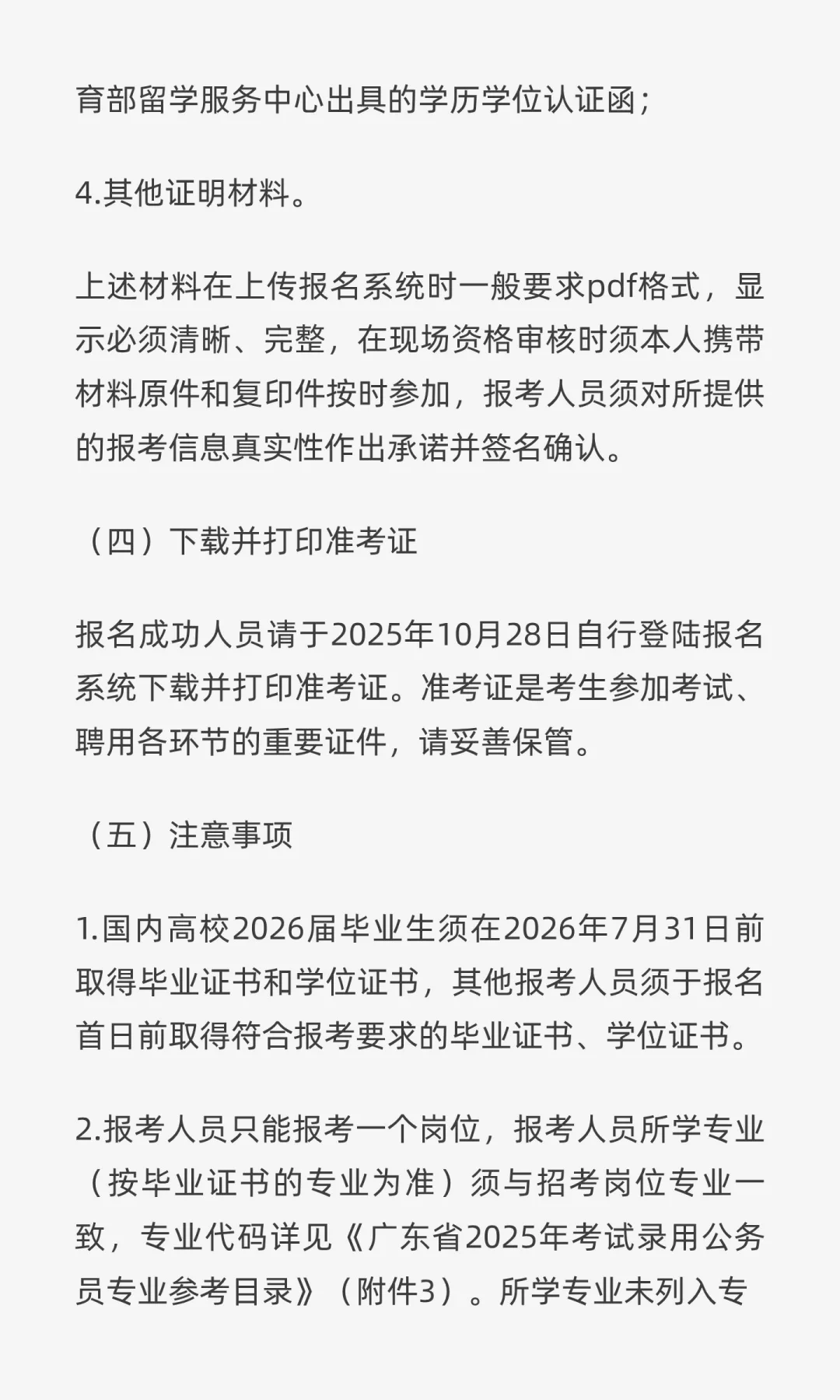 育部留学服务中心出具的学历学位认证函；

4.其他证明材料。

上述材料在上传报名系统时一般要求pdf格式，显示必须清晰、完整，在现场资格审核时须本人携带材料原件和复印件按时参加，报考人员须对所提供的报考信息真实性作出承诺并签名确认。

（四）下载并打印准考证

报名成功人员请于2025年10月28日自行登陆报名系统下载并打印准考证。准考证是考生参加考试、聘用各环节的重要证件，请妥善保管。

（五）注意事项

1.国内高校2026届毕业生须在2026年7月31日前取得毕业证书和学位证书，其他报考人员须于报名首日前取得符合报考要求的毕业证书、学位证书。

2.报考人员只能报考一个岗位，报考人员所学专业（按毕业证书的专业为准）须与招考岗位专业一致，专业代码详见《广东省2025年考试录用公务员专业参考目录》（附件3）。所学专业未列入专